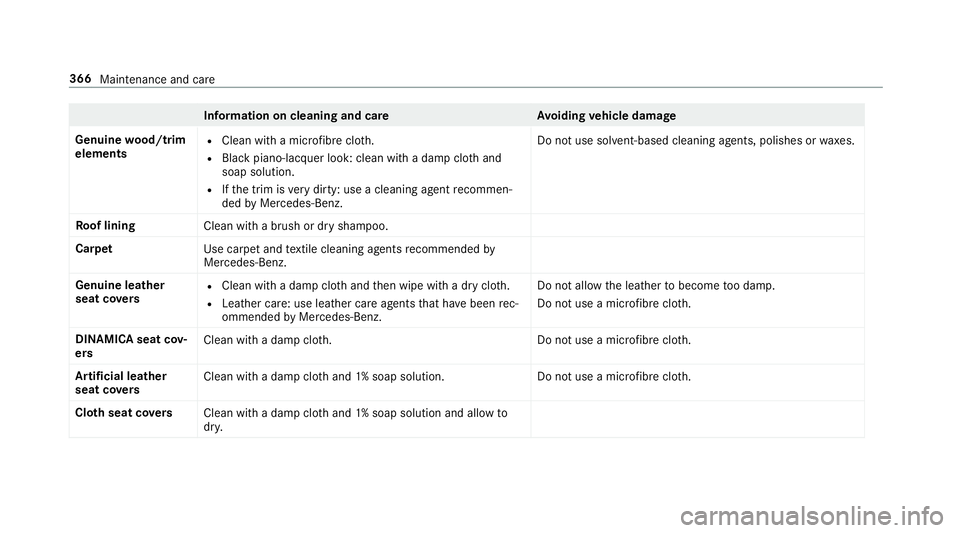 366 Maintenance and care

| | Information on cleaning and care | Avoiding vehicle damage |
|---|---|---|
| Genuine wood/trim elements | • Clean with a microfibre cloth. • Black piano-lacquer look: clean with a damp cloth and soap solution. • If the trim is very dirty: use a cleaning agent recommended by Mercedes-Benz. | Do not use solvent-based cleaning agents, polishes or waxes. |
| Roof lining | Clean with a brush or dry shampoo. | |
| Carpet | Use carpet and textile cleaning agents recommended by Mercedes-Benz. | |
| Genuine leather seat covers | • Clean with a damp cloth and then wipe with a dry cloth. • Leather care: use leather care agents that have been recommended by Mercedes-Benz. | Do not allow the leather to become too damp. Do not use a microfibre cloth. |
| DINAMICA seat covers | Clean with a damp cloth. | Do not use a microfibre cloth. |
| Artificial leather seat covers | Clean with a damp cloth and 1% soap solution. | Do not use a microfibre cloth. |
| Cloth seat covers | Clean with a damp cloth and 1% soap solution and allow to dry. | |

carmanualsonline.info